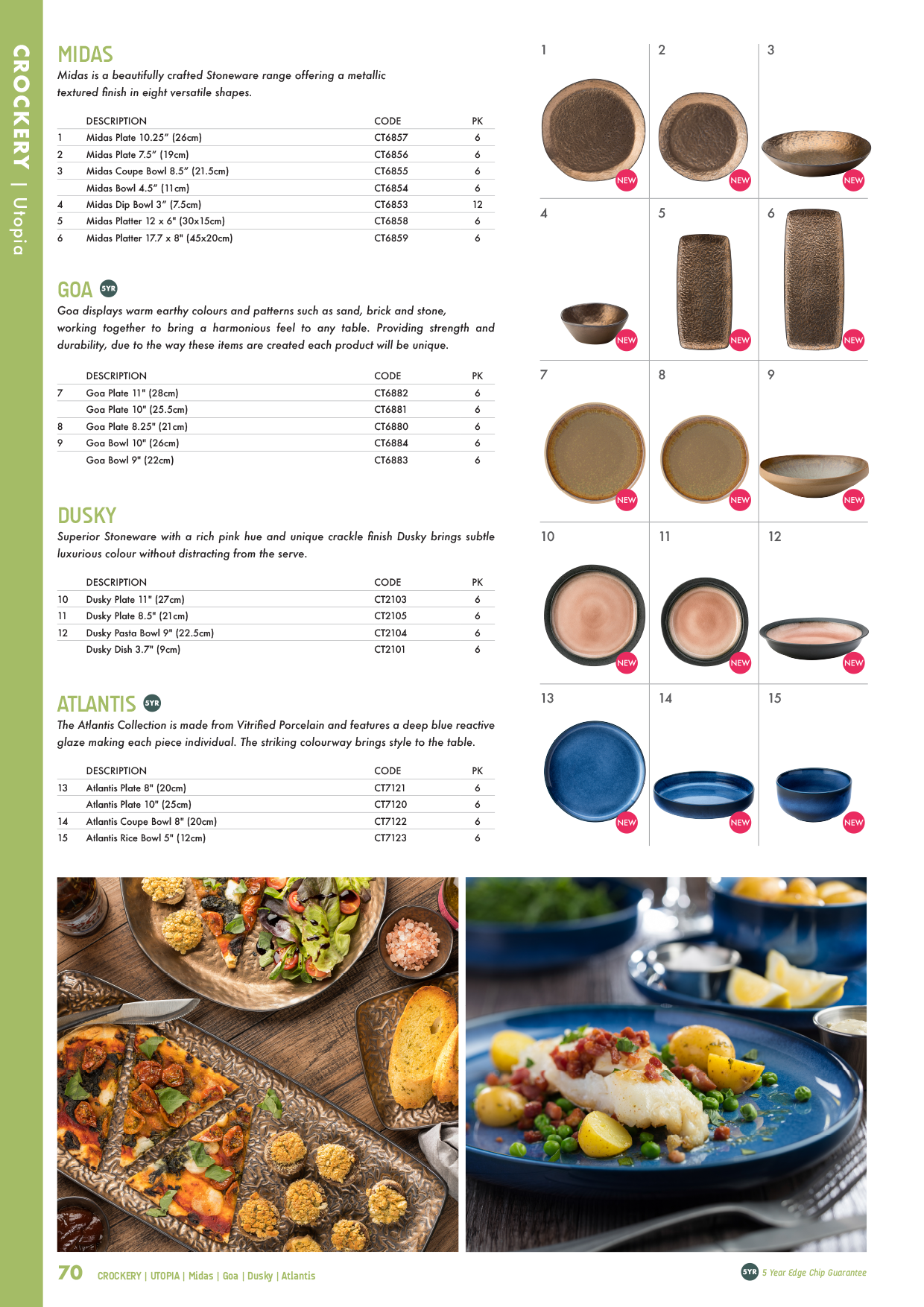 CROCKERY | Utopia

MIDAS
Midas is a beautifully crafted Stoneware range offering a metallic textured finish in eight versatile shapes.

| | DESCRIPTION | CODE | PK |
|---|---|---|---|
| 1 | Midas Plate 10.25" (26cm) | CT6857 | 6 |
| 2 | Midas Plate 7.5" (19cm) | CT6856 | 6 |
| 3 | Midas Coupe Bowl 8.5" (21.5cm) | CT6855 | 6 |
| | Midas Bowl 4.5" (11cm) | CT6854 | 6 |
| 4 | Midas Dip Bowl 3" (7.5cm) | CT6853 | 12 |
| 5 | Midas Platter 12 x 6" (30x15cm) | CT6858 | 6 |
| 6 | Midas Platter 17.7 x 8" (45x20cm) | CT6859 | 6 |

GOA 5YR
Goa displays warm earthy colours and patterns such as sand, brick and stone, working together to bring a harmonious feel to any table. Providing strength and durability, due to the way these items are created each product will be unique.

| | DESCRIPTION | CODE | PK |
|---|---|---|---|
| 7 | Goa Plate 11" (28cm) | CT6882 | 6 |
| | Goa Plate 10" (25.5cm) | CT6881 | 6 |
| 8 | Goa Plate 8.25" (21cm) | CT6880 | 6 |
| 9 | Goa Bowl 10" (26cm) | CT6884 | 6 |
| | Goa Bowl 9" (22cm) | CT6883 | 6 |

DUSKY
Superior Stoneware with a rich pink hue and unique crackle finish Dusky brings subtle luxurious colour without distracting from the serve.

| | DESCRIPTION | CODE | PK |
|---|---|---|---|
| 10 | Dusky Plate 11" (27cm) | CT2103 | 6 |
| 11 | Dusky Plate 8.5" (21cm) | CT2105 | 6 |
| 12 | Dusky Pasta Bowl 9" (22.5cm) | CT2104 | 6 |
| | Dusky Dish 3.7" (9cm) | CT2101 | 6 |

ATLANTIS 5YR
The Atlantis Collection is made from Vitrified Porcelain and features a deep blue reactive glaze making each piece individual. The striking colourway brings style to the table.

| | DESCRIPTION | CODE | PK |
|---|---|---|---|
| 13 | Atlantis Plate 8" (20cm) | CT7121 | 6 |
| | Atlantis Plate 10" (25cm) | CT7120 | 6 |
| 14 | Atlantis Coupe Bowl 8" (20cm) | CT7122 | 6 |
| 15 | Atlantis Rice Bowl 5" (12cm) | CT7123 | 6 |

1 NEW 2 NEW 3 NEW
4 NEW 5 NEW 6 NEW
7 NEW 8 NEW 9 NEW
10 NEW 11 NEW 12 NEW
13 NEW 14 NEW 15 NEW

70 CROCKERY | UTOPIA | Midas | Goa | Dusky | Atlantis
5YR 5 Year Edge Chip Guarantee